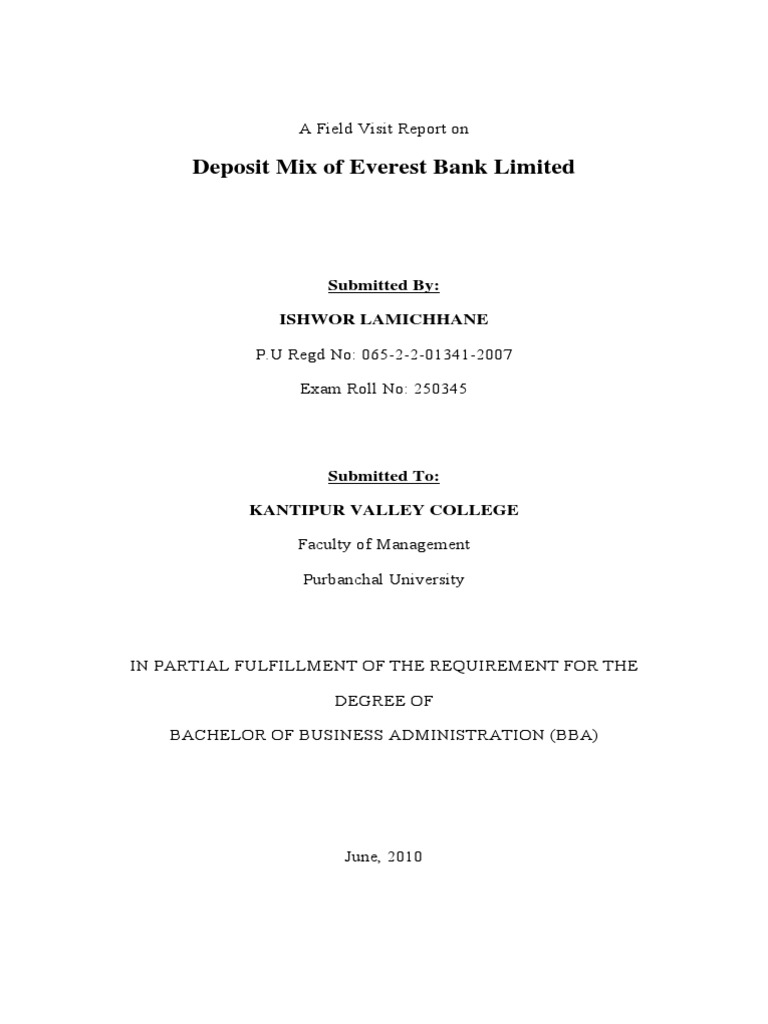 A Field Visit Report on

Deposit Mix of Everest Bank Limited

Submitted By:

ISHWOR LAMICHHANE

P.U Regd No: 065-2-2-01341-2007

Exam Roll No: 250345

Submitted To:

KANTIPUR VALLEY COLLEGE

Faculty of Management

Purbanchal University

IN PARTIAL FULFILLMENT OF THE REQUIREMENT FOR THE

DEGREE OF

BACHELOR OF BUSINESS ADMINISTRATION (BBA)

June, 2010